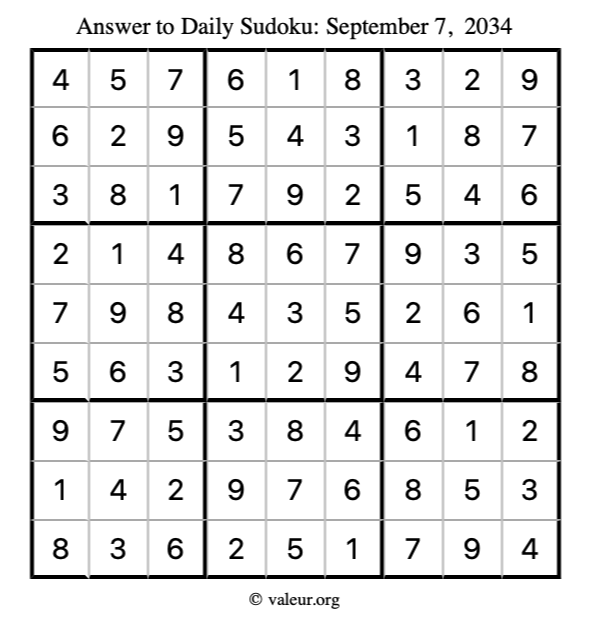 Answer to Daily Sudoku: September 7, 2034

| | | | | | | | | |
|---|---|---|---|---|---|---|---|---|
| 4 | 5 | 7 | 6 | 1 | 8 | 3 | 2 | 9 |
| 6 | 2 | 9 | 5 | 4 | 3 | 1 | 8 | 7 |
| 3 | 8 | 1 | 7 | 9 | 2 | 5 | 4 | 6 |
| 2 | 1 | 4 | 8 | 6 | 7 | 9 | 3 | 5 |
| 7 | 9 | 8 | 4 | 3 | 5 | 2 | 6 | 1 |
| 5 | 6 | 3 | 1 | 2 | 9 | 4 | 7 | 8 |
| 9 | 7 | 5 | 3 | 8 | 4 | 6 | 1 | 2 |
| 1 | 4 | 2 | 9 | 7 | 6 | 8 | 5 | 3 |
| 8 | 3 | 6 | 2 | 5 | 1 | 7 | 9 | 4 |

© valeur.org